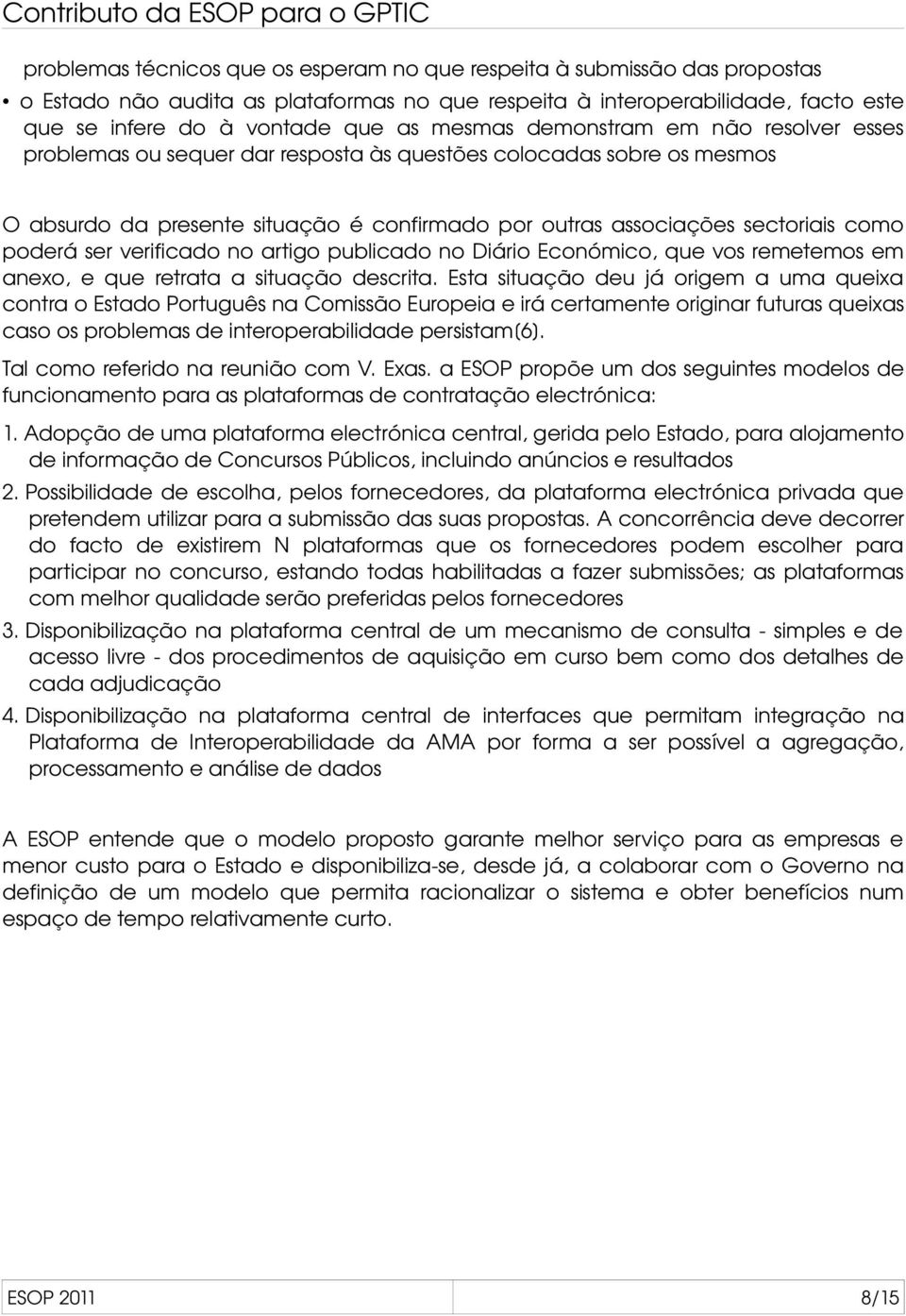 Contributo da ESOP para o GPTIC

problemas técnicos que os esperam no que respeita à submissão das propostas

• o Estado não audita as plataformas no que respeita à interoperabilidade, facto este que se infere do à vontade que as mesmas demonstram em não resolver esses problemas ou sequer dar resposta às questões colocadas sobre os mesmos

O absurdo da presente situação é confirmado por outras associações sectoriais como poderá ser verificado no artigo publicado no Diário Económico, que vos remetemos em anexo, e que retrata a situação descrita. Esta situação deu já origem a uma queixa contra o Estado Português na Comissão Europeia e irá certamente originar futuras queixas caso os problemas de interoperabilidade persistam(6).

Tal como referido na reunião com V. Exas. a ESOP propõe um dos seguintes modelos de funcionamento para as plataformas de contratação electrónica:

1. Adopção de uma plataforma electrónica central, gerida pelo Estado, para alojamento de informação de Concursos Públicos, incluindo anúncios e resultados

2. Possibilidade de escolha, pelos fornecedores, da plataforma electrónica privada que pretendem utilizar para a submissão das suas propostas. A concorrência deve decorrer do facto de existirem N plataformas que os fornecedores podem escolher para participar no concurso, estando todas habilitadas a fazer submissões; as plataformas com melhor qualidade serão preferidas pelos fornecedores

3. Disponibilização na plataforma central de um mecanismo de consulta - simples e de acesso livre - dos procedimentos de aquisição em curso bem como dos detalhes de cada adjudicação

4. Disponibilização na plataforma central de interfaces que permitam integração na Plataforma de Interoperabilidade da AMA por forma a ser possível a agregação, processamento e análise de dados

A ESOP entende que o modelo proposto garante melhor serviço para as empresas e menor custo para o Estado e disponibiliza-se, desde já, a colaborar com o Governo na definição de um modelo que permita racionalizar o sistema e obter benefícios num espaço de tempo relativamente curto.

ESOP 2011 8/15